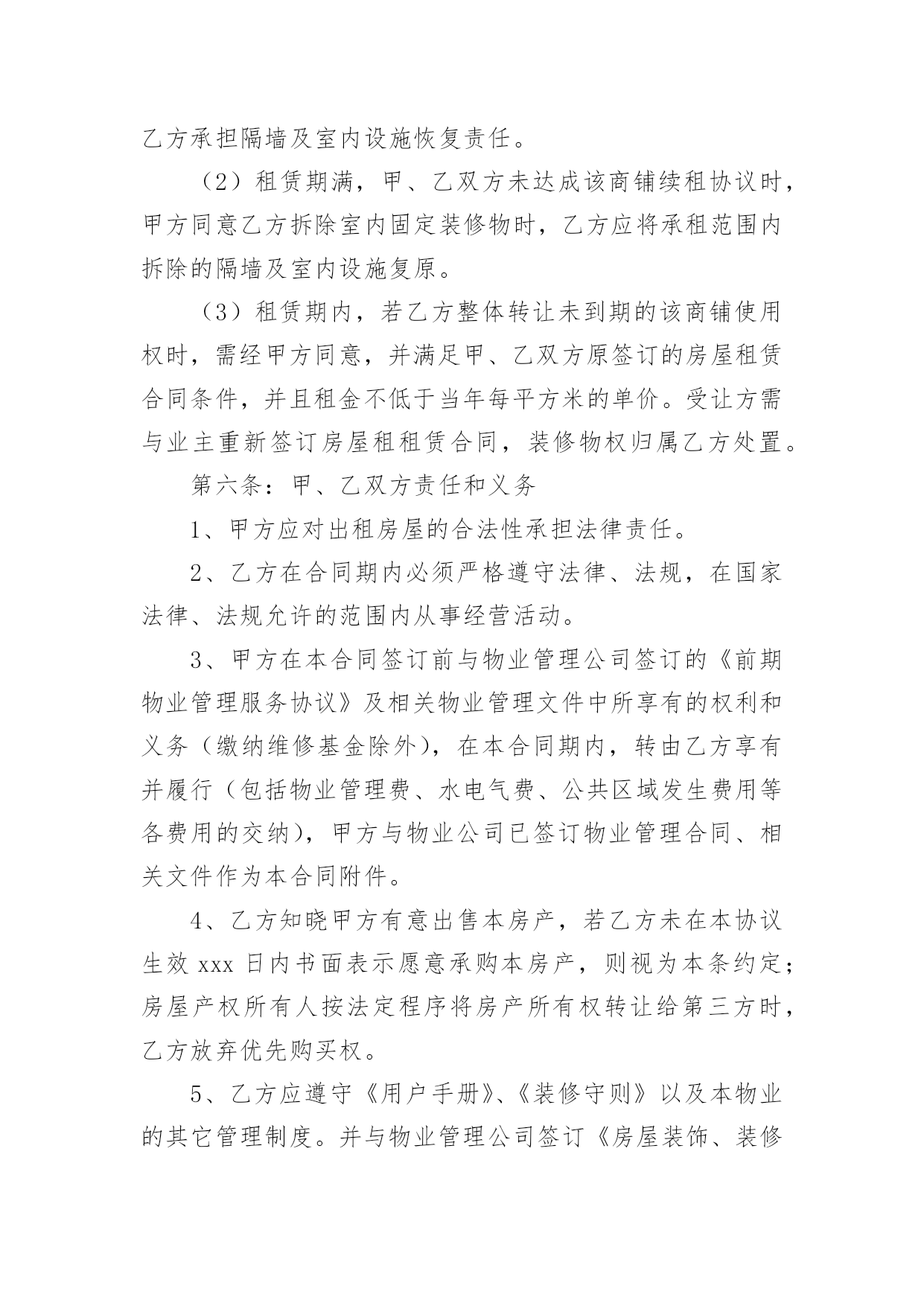 乙方承担隔墙及室内设施恢复责任。

（2）租赁期满，甲、乙双方未达成该商铺续租协议时，甲方同意乙方拆除室内固定装修物时，乙方应将承租范围内拆除的隔墙及室内设施复原。

（3）租赁期内，若乙方整体转让未到期的该商铺使用权时，需经甲方同意，并满足甲、乙双方原签订的房屋租赁合同条件，并且租金不低于当年每平方米的单价。受让方需与业主重新签订房屋租租赁合同，装修物权归属乙方处置。

第六条：甲、乙双方责任和义务

1、甲方应对出租房屋的合法性承担法律责任。

2、乙方在合同期内必须严格遵守法律、法规，在国家法律、法规允许的范围内从事经营活动。

3、甲方在本合同签订前与物业管理公司签订的《前期物业管理服务协议》及相关物业管理文件中所享有的权利和义务（缴纳维修基金除外），在本合同期内，转由乙方享有并履行（包括物业管理费、水电气费、公共区域发生费用等各费用的交纳），甲方与物业公司已签订物业管理合同、相关文件作为本合同附件。

4、乙方知晓甲方有意出售本房产，若乙方未在本协议生效 xxx 日内书面表示愿意承购本房产，则视为本条约定；房屋产权所有人按法定程序将房产所有权转让给第三方时，乙方放弃优先购买权。

5、乙方应遵守《用户手册》、《装修守则》以及本物业的其它管理制度。并与物业管理公司签订《房屋装饰、装修